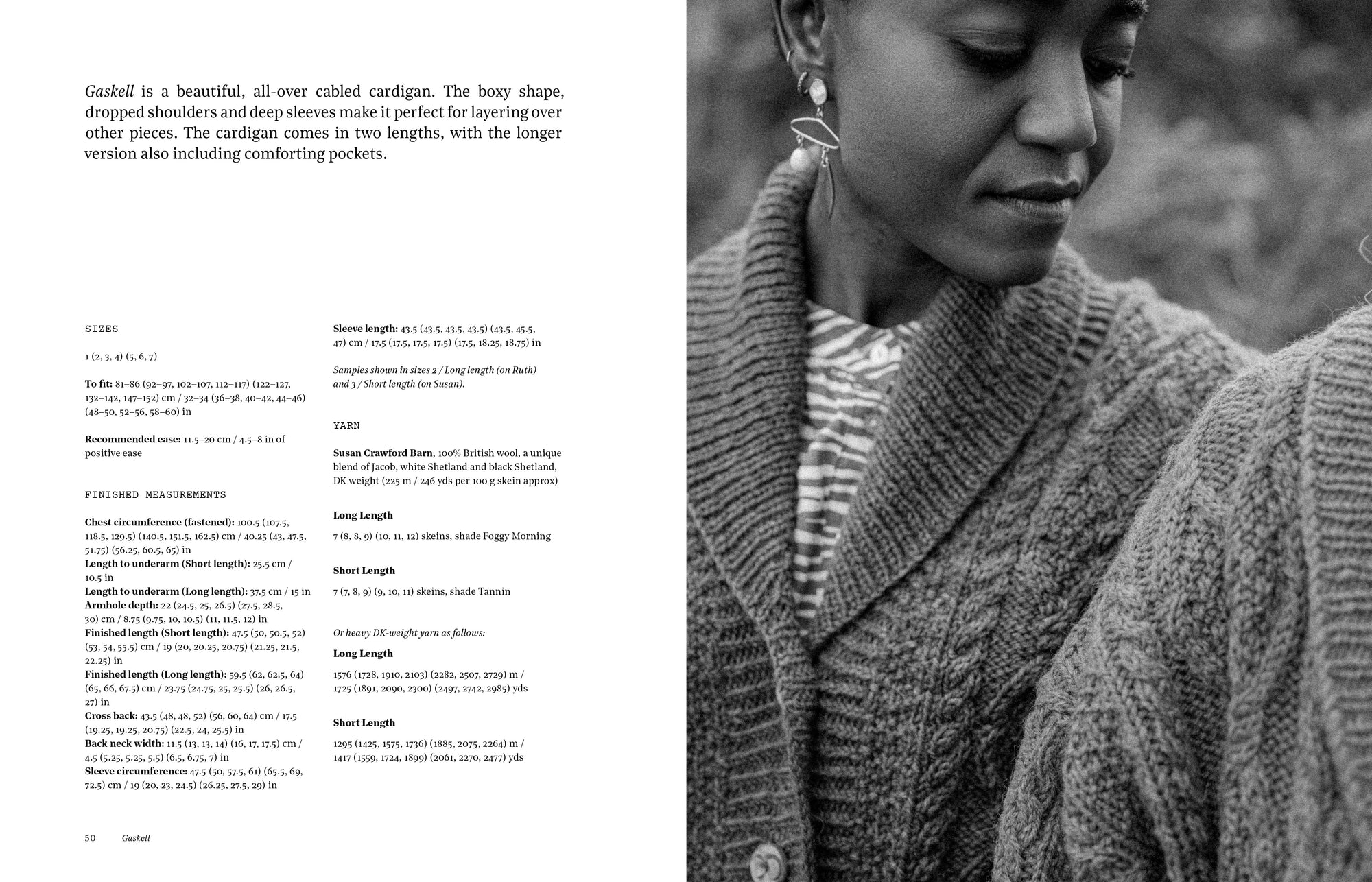 Gaskell is a beautiful, all-over cabled cardigan. The boxy shape, dropped shoulders and deep sleeves make it perfect for layering over other pieces. The cardigan comes in two lengths, with the longer version also including comforting pockets.

SIZES

1 (2, 3, 4) (5, 6, 7)

To fit: 81–86 (92–97, 102–107, 112–117) (122–127, 132–142, 147–152) cm / 32–34 (36–38, 40–42, 44–46) (48–50, 52–56, 58–60) in

Recommended ease: 11.5–20 cm / 4.5–8 in of positive ease

FINISHED MEASUREMENTS

Chest circumference (fastened): 100.5 (107.5, 118.5, 129.5) (140.5, 151.5, 162.5) cm / 40.25 (43, 47.5, 51.75) (56.25, 60.5, 65) in
Length to underarm (Short length): 25.5 cm / 10.5 in
Length to underarm (Long length): 37.5 cm / 15 in
Armhole depth: 22 (24.5, 25, 26.5) (27.5, 28.5, 30) cm / 8.75 (9.75, 10, 10.5) (11, 11.5, 12) in
Finished length (Short length): 47.5 (50, 50.5, 52) (53, 54, 55.5) cm / 19 (20, 20.25, 20.75) (21.25, 21.5, 22.25) in
Finished length (Long length): 59.5 (62, 62.5, 64) (65, 66, 67.5) cm / 23.75 (24.75, 25, 25.5) (26, 26.5, 27) in
Cross back: 43.5 (48, 48, 52) (56, 60, 64) cm / 17.5 (19.25, 19.25, 20.75) (22.5, 24, 25.5) in
Back neck width: 11.5 (13, 13, 14) (16, 17, 17.5) cm / 4.5 (5.25, 5.25, 5.5) (6.5, 6.75, 7) in
Sleeve circumference: 47.5 (50, 57.5, 61) (65.5, 69, 72.5) cm / 19 (20, 23, 24.5) (26.25, 27.5, 29) in

Sleeve length: 43.5 (43.5, 43.5, 43.5) (43.5, 45.5, 47) cm / 17.5 (17.5, 17.5, 17.5) (17.5, 18.25, 18.75) in

Samples shown in sizes 2 / Long length (on Ruth) and 3 / Short length (on Susan).

YARN

Susan Crawford Barn, 100% British wool, a unique blend of Jacob, white Shetland and black Shetland, DK weight (225 m / 246 yds per 100 g skein approx)

Long Length

7 (8, 8, 9) (10, 11, 12) skeins, shade Foggy Morning

Short Length

7 (7, 8, 9) (9, 10, 11) skeins, shade Tannin

Or heavy DK-weight yarn as follows:

Long Length

1576 (1728, 1910, 2103) (2282, 2507, 2729) m / 1725 (1891, 2090, 2300) (2497, 2742, 2985) yds

Short Length

1295 (1425, 1575, 1736) (1885, 2075, 2264) m / 1417 (1559, 1724, 1899) (2061, 2270, 2477) yds

50 Gaskell